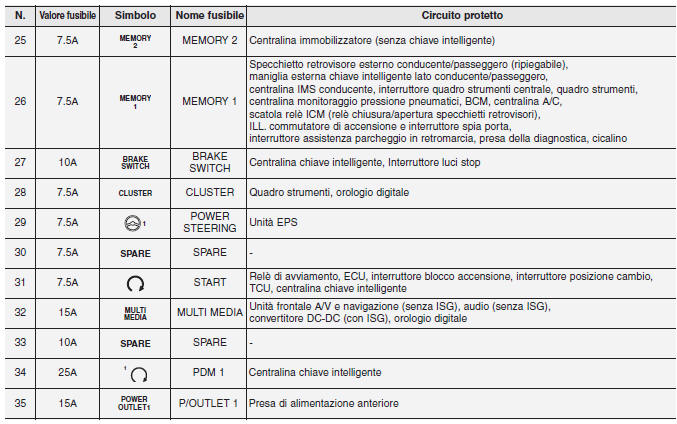 | N. | Valore fusibile | Simbolo | Nome fusibile | Circuito protetto |
|---|---|---|---|---|
| 25 | 7.5A | MEMORY 2 | MEMORY 2 | Centralina immobilizzatore (senza chiave intelligente) |
| 26 | 7.5A | MEMORY 1 | MEMORY 1 | Specchietto retrovisore esterno conducente/passeggero (ripiegabile), maniglia esterna chiave intelligente lato conducente/passeggero, centralina IMS conducente, interruttore quadro strumenti centrale, quadro strumenti, centralina monitoraggio pressione pneumatici, BCM, centralina A/C, scatola relè ICM (relè chiusura/apertura specchietti retrovisori), ILL. commutatore di accensione e interruttore spia porta, interruttore assistenza parcheggio in retromarcia, presa della diagnostica, cicalino |
| 27 | 10A | BRAKE SWITCH | BRAKE SWITCH | Centralina chiave intelligente, Interruttore luci stop |
| 28 | 7.5A | CLUSTER | CLUSTER | Quadro strumenti, orologio digitale |
| 29 | 7.5A | 1 | POWER STEERING | Unità EPS |
| 30 | 7.5A | SPARE | SPARE | - |
| 31 | 7.5A | | START | Relè di avviamento, ECU, interruttore blocco accensione, interruttore posizione cambio, TCU, centralina chiave intelligente |
| 32 | 15A | MULTI MEDIA | MULTI MEDIA | Unità frontale A/V e navigazione (senza ISG), audio (senza ISG), convertitore DC-DC (con ISG), orologio digitale |
| 33 | 10A | SPARE | SPARE | - |
| 34 | 25A | 1 | PDM 1 | Centralina chiave intelligente |
| 35 | 15A | POWER OUTLET1 | P/OUTLET 1 | Presa di alimentazione anteriore |